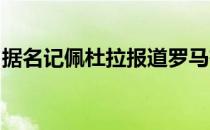 据名记佩杜拉报道罗马